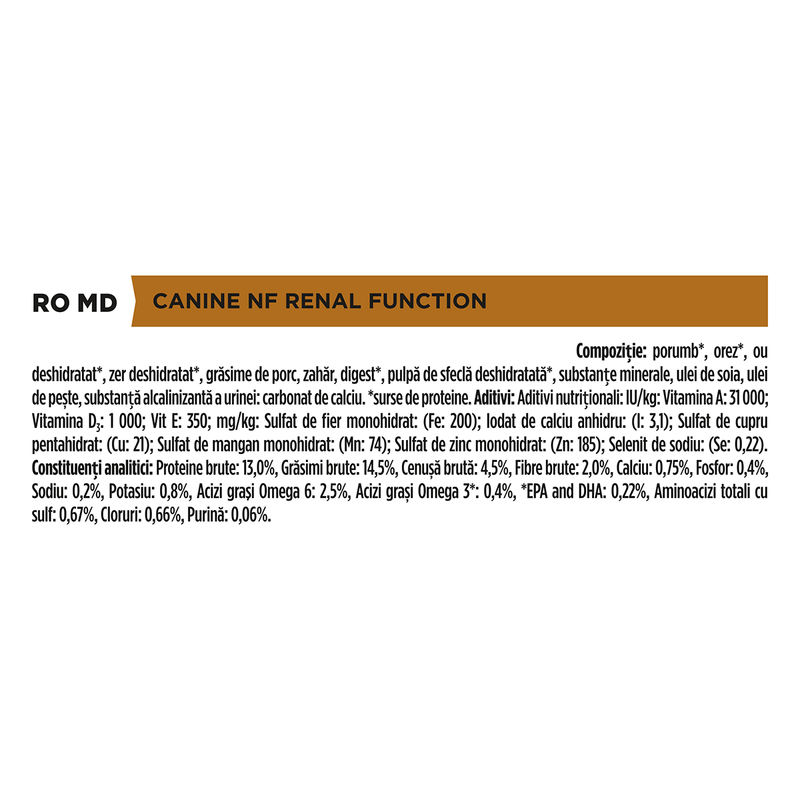 RO MD

CANINE NF RENAL FUNCTION

Compoziție: porumb*, orez*, ou deshidratat*, zer deshidratat*, grăsime de porc, zahăr, digest*, pulpă de sfeclă deshidratată*, substanțe minerale, ulei de soia, ulei de pește, substanță alcalinizantă a urinei: carbonat de calciu. *surse de proteine. Aditivi: Aditivi nutriționali: IU/kg: Vitamina A: 31 000; Vitamina $D_3$: 1 000; Vit E: 350; mg/kg: Sulfat de fier monohidrat: (Fe: 200); Iodat de calciu anhidru: (I: 3,1); Sulfat de cupru pentahidrat: (Cu: 21); Sulfat de mangan monohidrat: (Mn: 74); Sulfat de zinc monohidrat: (Zn: 185); Selenit de sodiu: (Se: 0,22). Constituenți analitici: Proteine brute: 13,0%, Grăsimi brute: 14,5%, Cenușă brută: 4,5%, Fibre brute: 2,0%, Calciu: 0,75%, Fosfor: 0,4%, Sodiu: 0,2%, Potasiu: 0,8%, Acizi grași Omega 6: 2,5%, Acizi grași Omega 3*: 0,4%, *EPA and DHA: 0,22%, Aminoacizi totali cu sulf: 0,67%, Cloruri: 0,66%, Purină: 0,06%.